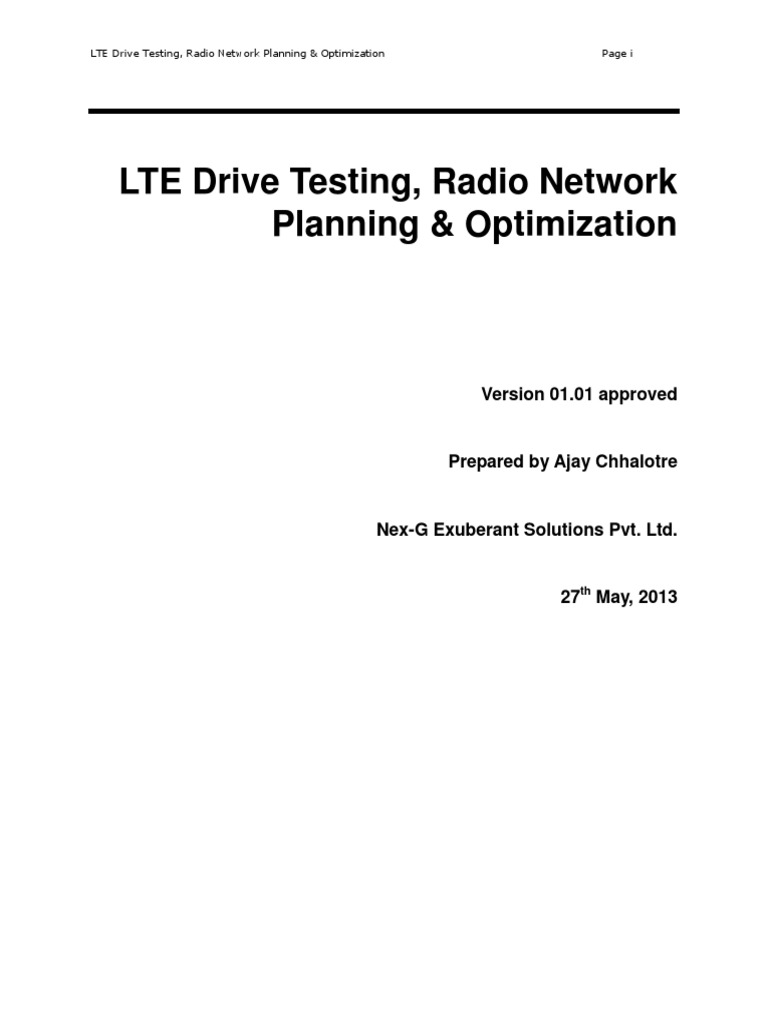 LTE Drive Testing, Radio Network Planning & Optimization Page i

LTE Drive Testing, Radio Network Planning & Optimization

Version 01.01 approved

Prepared by Ajay Chhalotre

Nex-G Exuberant Solutions Pvt. Ltd.

27$^{th}$ May, 2013